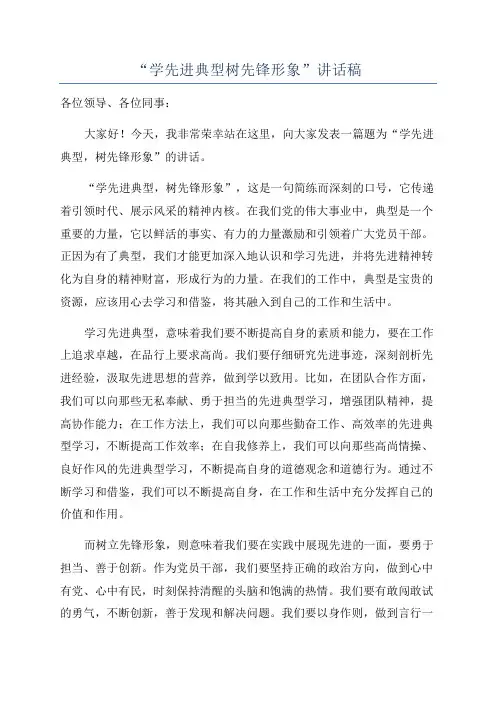 “学先进典型树先锋形象”讲话稿

各位领导、各位同事：

大家好！今天，我非常荣幸站在这里，向大家发表一篇题为“学先进典型，树先锋形象”的讲话。

“学先进典型，树先锋形象”，这是一句简练而深刻的口号，它传递着引领时代、展示风采的精神内核。在我们党的伟大事业中，典型是一个重要的力量，它以鲜活的事实、有力的力量激励和引领着广大党员干部。正因为有了典型，我们才能更加深入地认识和学习先进，并将先进精神转化为自身的精神财富，形成行为的力量。在我们的工作中，典型是宝贵的资源，应该用心去学习和借鉴，将其融入到自己的工作和生活中。

学习先进典型，意味着我们要不断提高自身的素质和能力，要在工作上追求卓越，在品行上要求高尚。我们要仔细研究先进事迹，深刻剖析先进经验，汲取先进思想的营养，做到学以致用。比如，在团队合作方面，我们可以向那些无私奉献、勇于担当的先进典型学习，增强团队精神，提高协作能力；在工作方法上，我们可以向那些勤奋工作、高效率的先进典型学习，不断提高工作效率；在自我修养上，我们可以向那些高尚情操、良好作风的先进典型学习，不断提高自身的道德观念和道德行为。通过不断学习和借鉴，我们可以不断提高自身，在工作和生活中充分发挥自己的价值和作用。

而树立先锋形象，则意味着我们要在实践中展现先进的一面，要勇于担当、善于创新。作为党员干部，我们要坚持正确的政治方向，做到心中有党、心中有民，时刻保持清醒的头脑和饱满的热情。我们要有敢闯敢试的勇气，不断创新，善于发现和解决问题。我们要以身作则，做到言行一